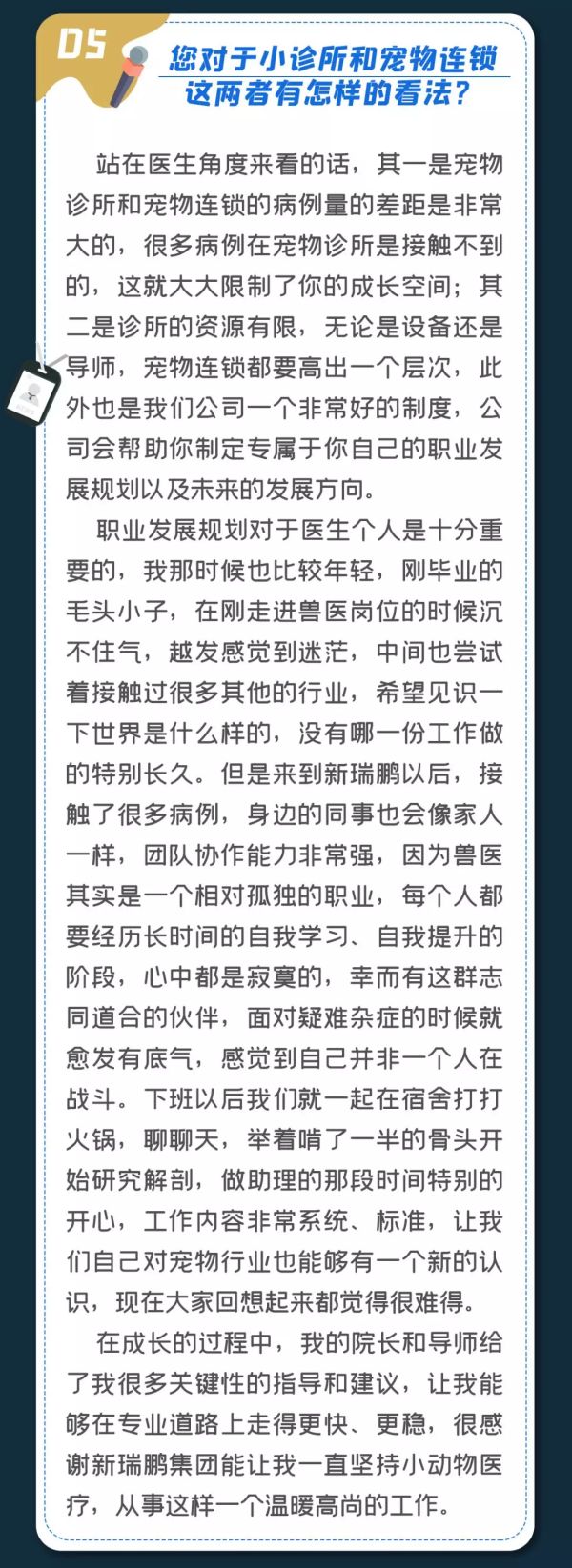 05

您对于小诊所和宠物连锁这两者有怎样的看法？

站在医生角度来看的话，其一是宠物诊所和宠物连锁的病例量的差距是非常大的，很多病例在宠物诊所是接触不到的，这就大大限制了你的成长空间；其二是诊所的资源有限，无论是设备还是导师，宠物连锁都要高出一个层次，此外也是我们公司一个非常好的制度，公司会帮助你制定专属于你自己的职业发展规划以及未来的发展方向。

职业发展规划对于医生个人是十分重要的，我那时候也比较年轻，刚毕业的毛头小子，在刚走进兽医岗位的时候沉不住气，越发感觉到迷茫，中间也尝试着接触过很多其他的行业，希望见识一下世界是什么样的，没有哪一份工作做的特别长久。但是来到新瑞鹏以后，接触了很多病例，身边的同事也会像家人一样，团队协作能力非常强，因为兽医其实是一个相对孤独的职业，每个人都要经历长时间的自我学习、自我提升的阶段，心中都是寂寞的，幸而有这群志同道合的伙伴，面对疑难杂症的时候就愈发有底气，感觉到自己并非一个人在战斗。下班以后我们就一起在宿舍打打火锅，聊聊天，举着啃了一半的骨头开始研究解剖，做助理的那段时间特别的开心，工作内容非常系统、标准，让我们自己对宠物行业也能够有一个新的认识，现在大家回想起来都觉得很难得。

在成长的过程中，我的院长和导师给了我很多关键性的指导和建议，让我能够在专业道路上走得更快、更稳，很感谢新瑞鹏集团能让我一直坚持小动物医疗，从事这样一个温暖高尚的工作。